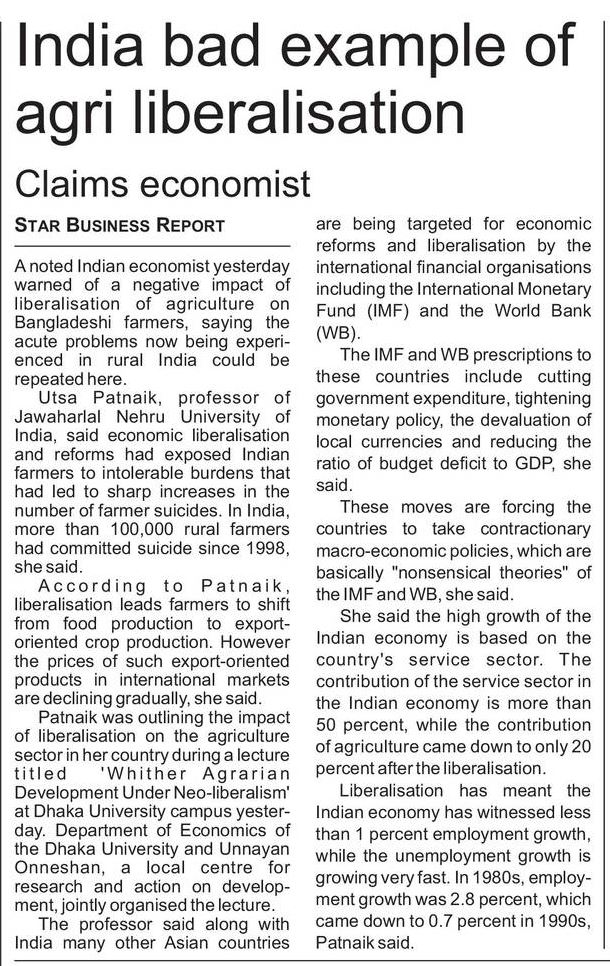 India bad example of agri liberalisation

Claims economist

STAR BUSINESS REPORT

A noted Indian economist yesterday warned of a negative impact of liberalisation of agriculture on Bangladeshi farmers, saying the acute problems now being experienced in rural India could be repeated here.

Utsa Patnaik, professor of Jawaharlal Nehru University of India, said economic liberalisation and reforms had exposed Indian farmers to intolerable burdens that had led to sharp increases in the number of farmer suicides. In India, more than 100,000 rural farmers had committed suicide since 1998, she said.

According to Patnaik, liberalisation leads farmers to shift from food production to export-oriented crop production. However the prices of such export-oriented products in international markets are declining gradually, she said.

Patnaik was outlining the impact of liberalisation on the agriculture sector in her country during a lecture titled 'Whither Agrarian Development Under Neo-liberalism' at Dhaka University campus yesterday. Department of Economics of the Dhaka University and Unnayan Onneshan, a local centre for research and action on development, jointly organised the lecture.

The professor said along with India many other Asian countries are being targeted for economic reforms and liberalisation by the international financial organisations including the International Monetary Fund (IMF) and the World Bank (WB).

The IMF and WB prescriptions to these countries include cutting government expenditure, tightening monetary policy, the devaluation of local currencies and reducing the ratio of budget deficit to GDP, she said.

These moves are forcing the countries to take contractionary macro-economic policies, which are basically "nonsensical theories" of the IMF and WB, she said.

She said the high growth of the Indian economy is based on the country's service sector. The contribution of the service sector in the Indian economy is more than 50 percent, while the contribution of agriculture came down to only 20 percent after the liberalisation.

Liberalisation has meant the Indian economy has witnessed less than 1 percent employment growth, while the unemployment growth is growing very fast. In 1980s, employment growth was 2.8 percent, which came down to 0.7 percent in 1990s, Patnaik said.